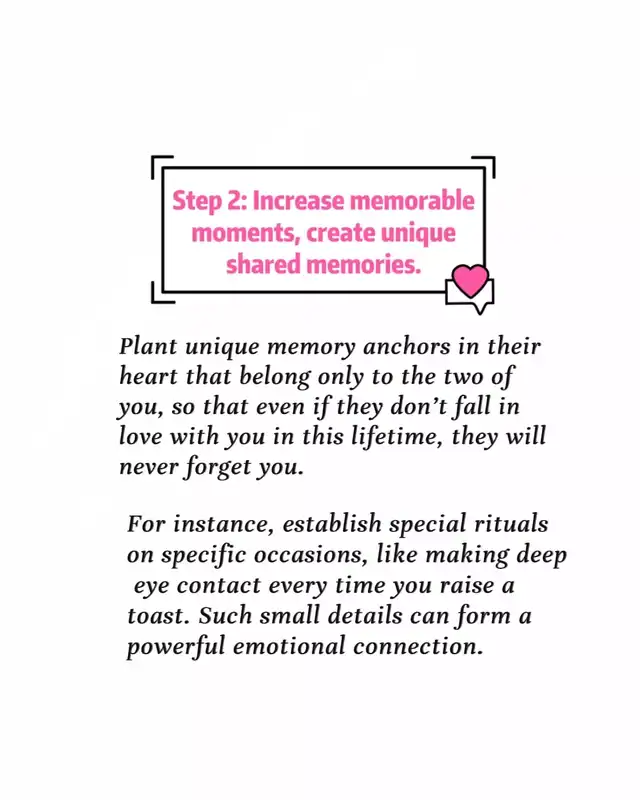 Step 2: Increase memorable moments, create unique shared memories.

Plant unique memory anchors in their heart that belong only to the two of you, so that even if they don't fall in love with you in this lifetime, they will never forget you.

For instance, establish special rituals on specific occasions, like making deep eye contact every time you raise a toast. Such small details can form a powerful emotional connection.